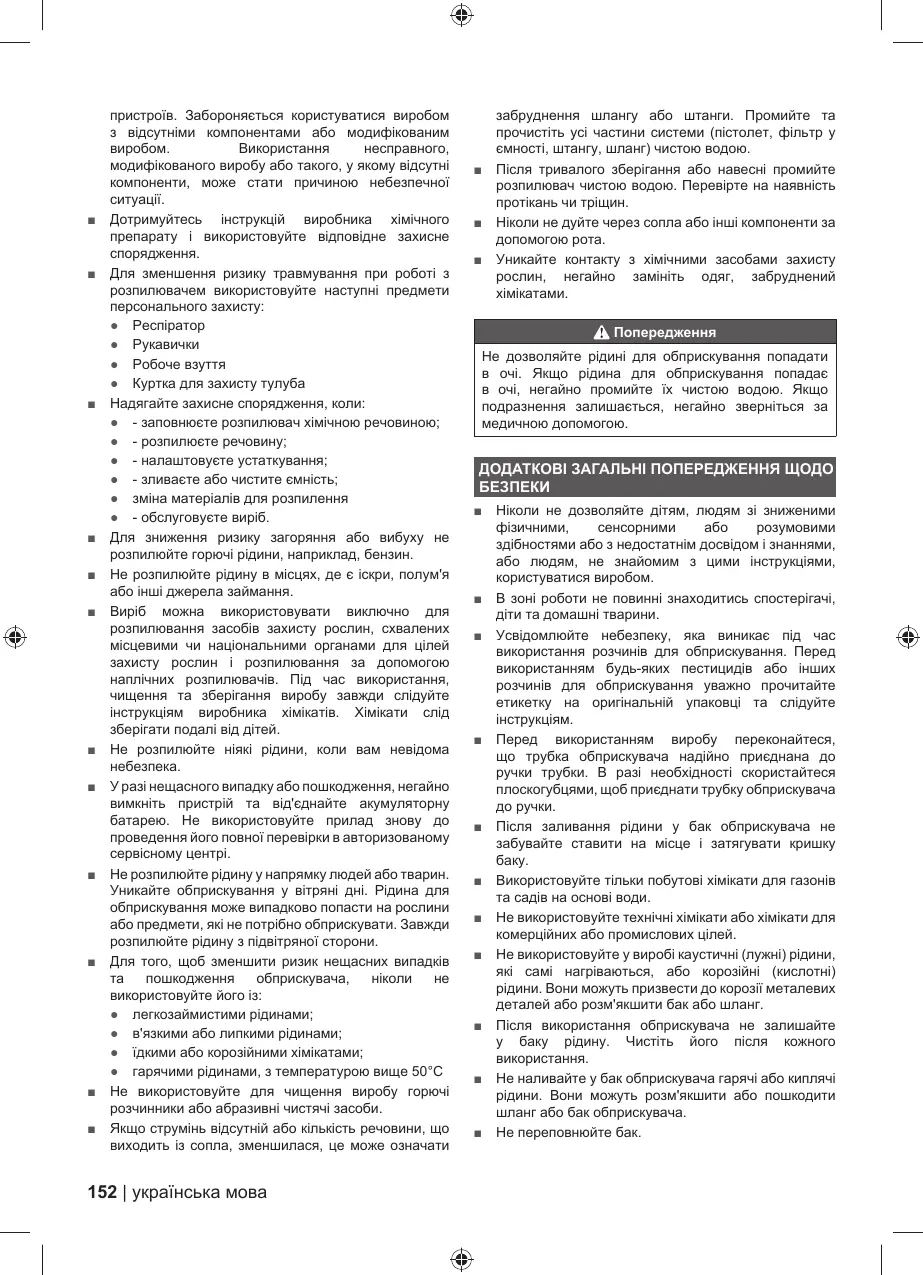 пристроїв. Забороняється користуватися виробом з відсутніми компонентами або модифікованим виробом. Використання несправного, модифікованого виробу або такого, у якому відсутні компоненти, може стати причиною небезпечної ситуації.

■ Дотримуйтесь інструкцій виробника хімічного препарату і використовуйте відповідне захисне спорядження.

■ Для зменшення ризику травмування при роботі з розпилювачем використовуйте наступні предмети персонального захисту:

● Респіратор

● Рукавички

● Робоче взуття

● Куртка для захисту тулуба

■ Надягайте захисне спорядження, коли:

● - заповнюєте розпилювач хімічною речовиною;

● - розпилюєте речовину;

● - налаштовуєте устаткування;

● - зливаєте або чистите ємність;

● зміна матеріалів для розпилення

● - обслуговуєте виріб.

■ Для зниження ризику загоряння або вибуху не розпилюйте горючі рідини, наприклад, бензин.

■ Не розпилюйте рідину в місцях, де є іскри, полум'я або інші джерела займання.

■ Виріб можна використовувати виключно для розпилювання засобів захисту рослин, схвалених місцевими чи національними органами для цілей захисту рослин і розпилювання за допомогою наплічних розпилювачів. Під час використання, чищення та зберігання виробу завжди слідуйте інструкціям виробника хімікатів. Хімікати слід зберігати подалі від дітей.

■ Не розпилюйте ніякі рідини, коли вам невідома небезпека.

■ У разі нещасного випадку або пошкодження, негайно вимкніть пристрій та від'єднайте акумуляторну батарею. Не використовуйте прилад знову до проведення його повної перевірки в авторизованому сервісному центрі.

■ Не розпилюйте рідину у напрямку людей або тварин. Уникайте обприскування у вітряні дні. Рідина для обприскування може випадково попасти на рослини або предмети, які не потрібно обприскувати. Завжди розпилюйте рідину з підвітряної сторони.

■ Для того, щоб зменшити ризик нещасних випадків та пошкодження обприскувача, ніколи не використовуйте його із:

● легкозаймистими рідинами;

● в'язкими або липкими рідинами;

● їдкими або корозійними хімікатами;

● гарячими рідинами, з температурою вище 50°C

■ Не використовуйте для чищення виробу горючі розчинники або абразивні чистячі засоби.

■ Якщо струмінь відсутній або кількість речовини, що виходить із сопла, зменшилася, це може означати забруднення шлангу або штанги. Промийте та прочистіть усі частини системи (пістолет, фільтр у ємності, штангу, шланг) чистою водою.

■ Після тривалого зберігання або навесні промийте розпилювач чистою водою. Перевірте на наявність протікань чи тріщин.

■ Ніколи не дуйте через сопла або інші компоненти за допомогою рота.

■ Уникайте контакту з хімічними засобами захисту рослин, негайно замініть одяг, забруднений хімікатами.

Попередження

Не дозволяйте рідині для обприскування попадати в очі. Якщо рідина для обприскування попадає в очі, негайно промийте їх чистою водою. Якщо подразнення залишається, негайно зверніться за медичною допомогою.

ДОДАТКОВІ ЗАГАЛЬНІ ПОПЕРЕДЖЕННЯ ЩОДО БЕЗПЕКИ

■ Ніколи не дозволяйте дітям, людям зі зниженими фізичними, сенсорними або розумовими здібностями або з недостатнім досвідом і знаннями, або людям, не знайомим з цими інструкціями, користуватися виробом.

■ В зоні роботи не повинні знаходитись спостерігачі, діти та домашні тварини.

■ Усвідомлюйте небезпеку, яка виникає під час використання розчинів для обприскування. Перед використанням будь-яких пестицидів або інших розчинів для обприскування уважно прочитайте етикетку на оригінальній упаковці та слідуйте інструкціям.

■ Перед використанням виробу переконайтеся, що трубка обприскувача надійно приєднана до ручки трубки. В разі необхідності скористайтеся плоскогубцями, щоб приєднати трубку обприскувача до ручки.

■ Після заливання рідини у бак обприскувача не забувайте ставити на місце і затягувати кришку баку.

■ Використовуйте тільки побутові хімікати для газонів та садів на основі води.

■ Не використовуйте технічні хімікати або хімікати для комерційних або промислових цілей.

■ Не використовуйте у виробі каустичні (лужні) рідини, які самі нагріваються, або корозійні (кислотні) рідини. Вони можуть призвести до корозії металевих деталей або розм'якшити бак або шланг.

■ Після використання обприскувача не залишайте у баку рідину. Чистіть його після кожного використання.

■ Не наливайте у бак обприскувача гарячі або киплячі рідини. Вони можуть розм'якшити або пошкодити шланг або бак обприскувача.

■ Не переповнюйте бак.

152 | українська мова